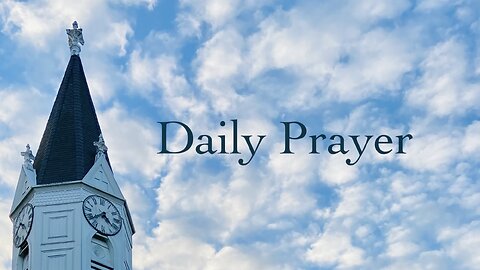 Daily Prayer